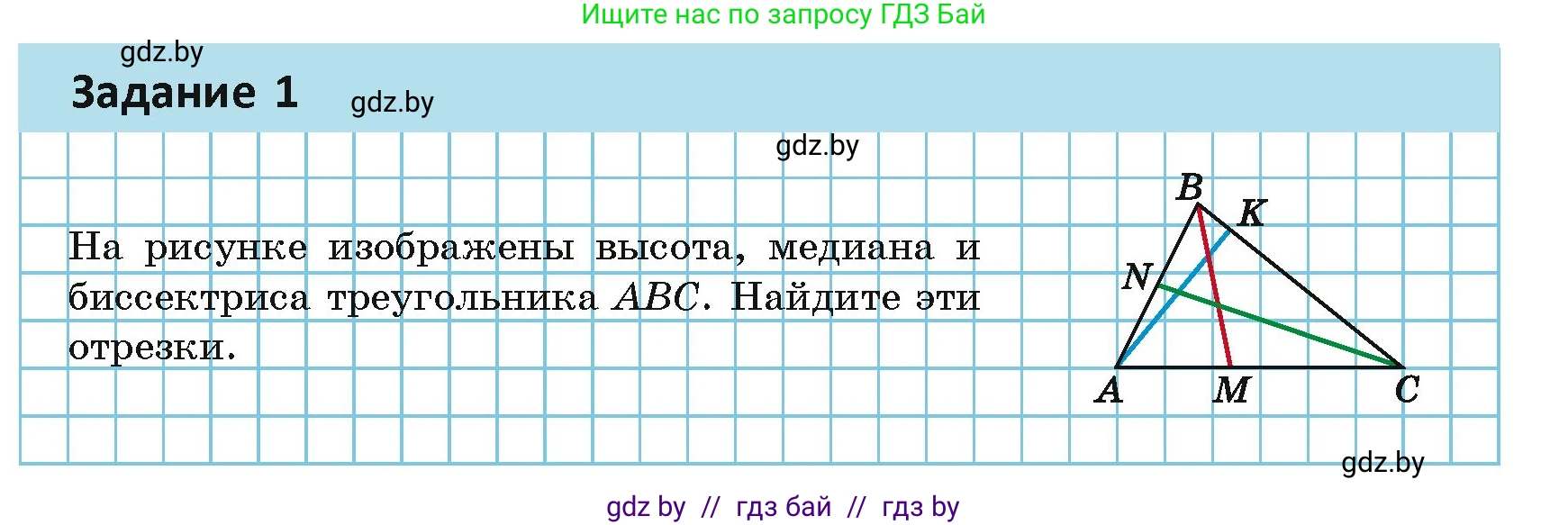 Ищите нас по запросу ГДЗ Бай

gdz.by

Задание 1

gdz.by

gdz.by

На рисунке изображены высота, медиана и биссектриса треугольника $ABC$. Найдите эти отрезки.

B K N A M C

gdz.by

gdz by // гдз бай // гдз by